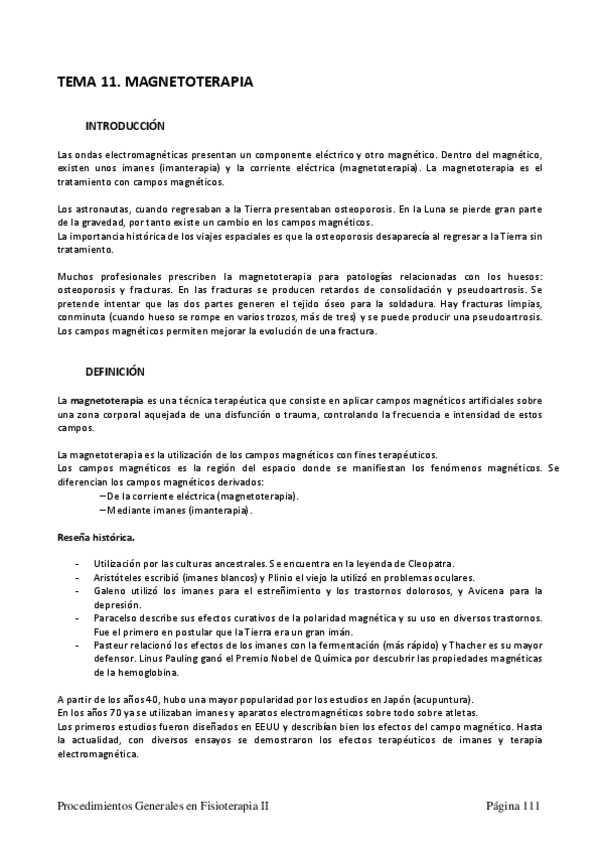 TEMA 11. MAGNETOTERAPIA

INTRODUCCIÓN

Las ondas electromagnéticas presentan un componente eléctrico y otro magnético. Dentro del magnético, existen unos imanes (imanterapia) y la corriente eléctrica (magnetoterapia). La magnetoterapia es el tratamiento con campos magnéticos.

Los astronautas, cuando regresaban a la Tierra presentaban osteoporosis. En la Luna se pierde gran parte de la gravedad, por tanto existe un cambio en los campos magnéticos.
La importancia histórica de los viajes espaciales es que la osteoporosis desaparecía al regresar a la Tierra sin tratamiento.

Muchos profesionales prescriben la magnetoterapia para patologías relacionadas con los huesos: osteoporosis y fracturas. En las fracturas se producen retardos de consolidación y pseudoartrosis. Se pretende intentar que las dos partes generen el tejido óseo para la soldadura. Hay fracturas limpias, conminuta (cuando hueso se rompe en varios trozos, más de tres) y se puede producir una pseudoartrosis. Los campos magnéticos permiten mejorar la evolución de una fractura.

DEFINICIÓN

La magnetoterapia es una técnica terapéutica que consiste en aplicar campos magnéticos artificiales sobre una zona corporal aquejada de una disfunción o trauma, controlando la frecuencia e intensidad de estos campos.

La magnetoterapia es la utilización de los campos magnéticos con fines terapéuticos.
Los campos magnéticos es la región del espacio donde se manifiestan los fenómenos magnéticos. Se diferencian los campos magnéticos derivados:
– De la corriente eléctrica (magnetoterapia).
– Mediante imanes (imanterapia).

Reseña histórica.

- Utilización por las culturas ancestrales. Se encuentra en la leyenda de Cleopatra.
- Aristóteles escribió (imanes blancos) y Plinio el viejo la utilizó en problemas oculares.
- Galeno utilizó los imanes para el estreñimiento y los trastornos dolorosos, y Avicena para la depresión.
- Paracelso describe sus efectos curativos de la polaridad magnética y su uso en diversos trastornos. Fue el primero en postular que la Tierra era un gran imán.
- Pasteur relacionó los efectos de los imanes con la fermentación (más rápido) y Thacher es su mayor defensor. Linus Pauling ganó el Premio Nobel de Química por descubrir las propiedades magnéticas de la hemoglobina.

A partir de los años 40, hubo una mayor popularidad por los estudios en Japón (acupuntura).
En los años 70 ya se utilizaban imanes y aparatos electromagnéticos sobre todo sobre atletas.
Los primeros estudios fueron diseñados en EEUU y describían bien los efectos del campo magnético. Hasta la actualidad, con diversos ensayos se demostraron los efectos terapéuticos de imanes y terapia electromagnética.

Procedimientos Generales en Fisioterapia II Página 111